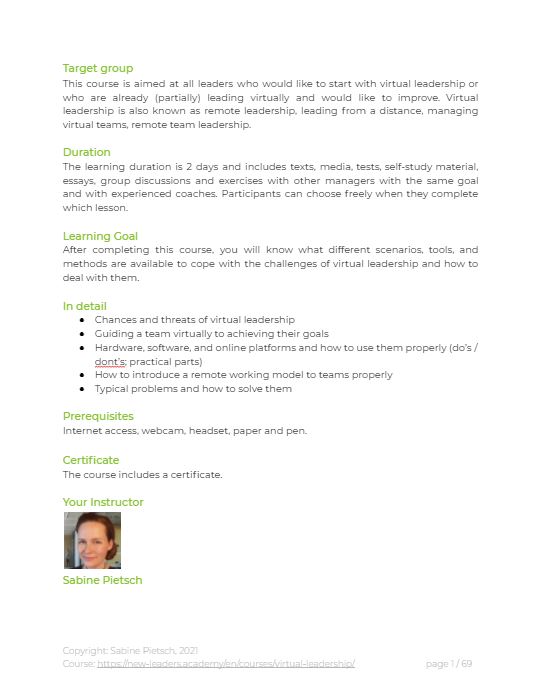 Target group
This course is aimed at all leaders who would like to start with virtual leadership or who are already (partially) leading virtually and would like to improve. Virtual leadership is also known as remote leadership, leading from a distance, managing virtual teams, remote team leadership.

Duration
The learning duration is 2 days and includes texts, media, tests, self-study material, essays, group discussions and exercises with other managers with the same goal and with experienced coaches. Participants can choose freely when they complete which lesson.

Learning Goal
After completing this course, you will know what different scenarios, tools, and methods are available to cope with the challenges of virtual leadership and how to deal with them.

In detail
- Chances and threats of virtual leadership
- Guiding a team virtually to achieving their goals
- Hardware, software, and online platforms and how to use them properly (do's / dont's; practical parts)
- How to introduce a remote working model to teams properly
- Typical problems and how to solve them

Prerequisites
Internet access, webcam, headset, paper and pen.

Certificate
The course includes a certificate.

Your Instructor

Sabine Pietsch

Copyright: Sabine Pietsch, 2021
Course: https://new-leaders.academy/en/courses/virtual-leadership/ page 1 / 69